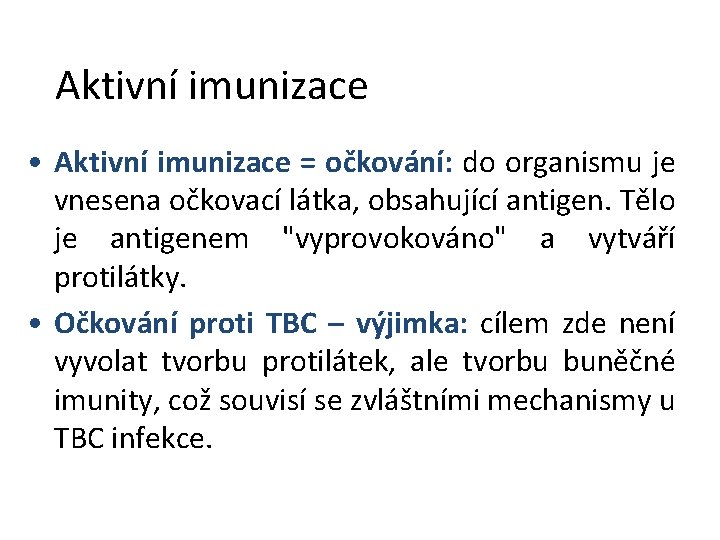 Aktivní imunizace

• Aktivní imunizace = očkování: do organismu je vnesena očkovací látka, obsahující antigen. Tělo je antigenem "vyprovokováno" a vytváří protilátky.

• Očkování proti TBC – výjimka: cílem zde není vyvolat tvorbu protilátek, ale tvorbu buněčné imunity, což souvisí se zvláštními mechanismy u TBC infekce.